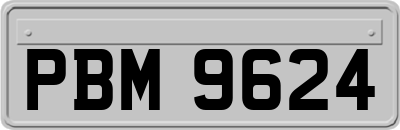 PBM 9624